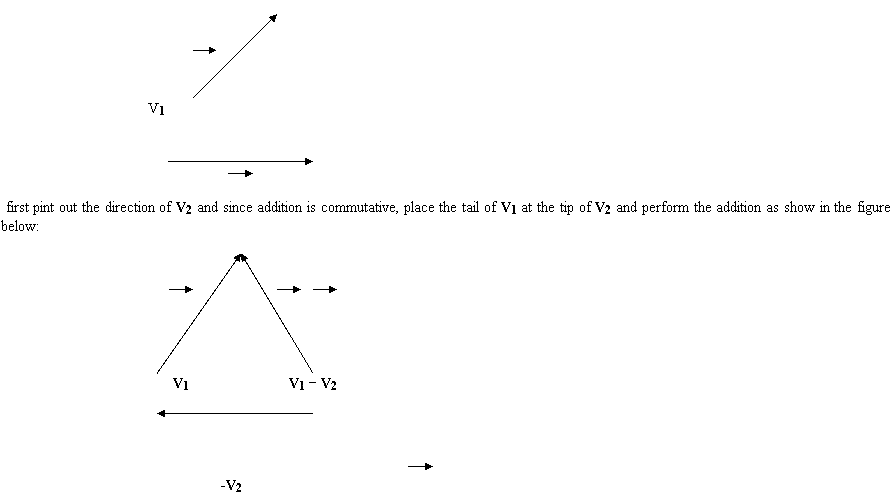 $V_1$

first pint out the direction of $V_2$ and since addition is commutative, place the tail of $V_1$ at the tip of $V_2$ and perform the addition as show in the figure below:

$V_1$

$V_1 - V_2$

$-V_2$